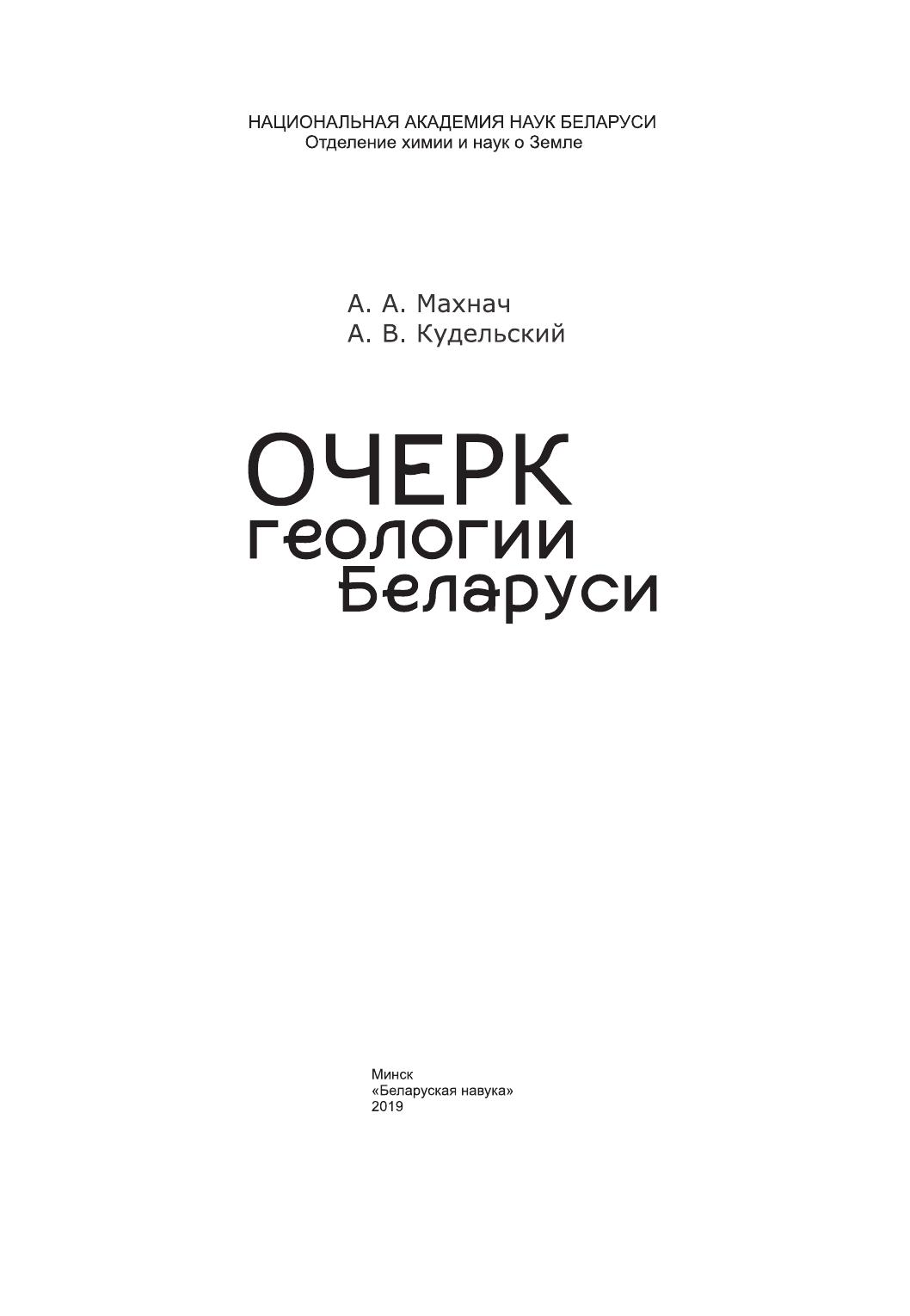 НАЦИОНАЛЬНАЯ АКАДЕМИЯ НАУК БЕЛАРУСИ
Отделение химии и наук о Земле

А. А. Махнач
А. В. Кудельский

ОЧЕРК
геологии
Беларуси

Минск
«Беларуская навука»
2019